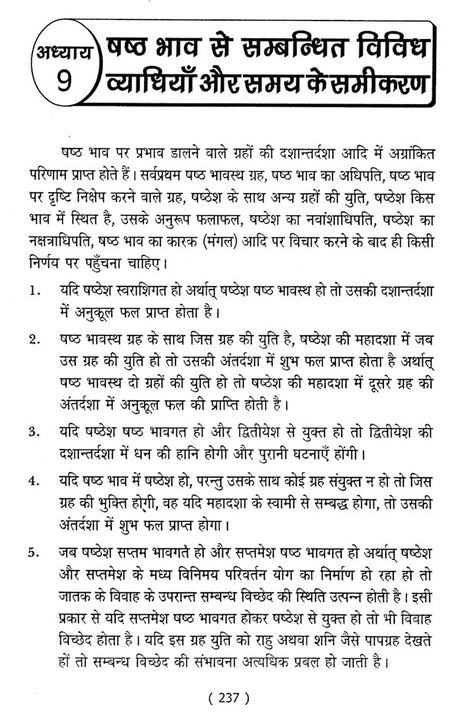 अध्याय 9

षष्ठ भाव से सम्बन्धित विविध व्याधियाँ और समय के समीकरण

षष्ठ भाव पर प्रभाव डालने वाले ग्रहों की दशान्तर्दशा आदि में अग्रांकित परिणाम प्राप्त होते हैं। सर्वप्रथम षष्ठ भावस्थ ग्रह, षष्ठ भाव का अधिपति, षष्ठ भाव पर दृष्टि निक्षेप करने वाले ग्रह, षष्ठेश के साथ अन्य ग्रहों की युति, षष्ठेश किस भाव में स्थित है, उसके अनुरूप फलाफल, षष्ठेश का नवांशाधिपति, षष्ठेश का नक्षत्राधिपति, षष्ठ भाव का कारक (मंगल) आदि पर विचार करने के बाद ही किसी निर्णय पर पहुँचना चाहिए।

1. यदि षष्ठेश स्वराशिगत हो अर्थात् षष्ठेश षष्ठ भावस्थ हो तो उसकी दशान्तर्दशा में अनुकूल फल प्राप्त होता है।

2. षष्ठ भावस्थ ग्रह के साथ जिस ग्रह की युति है, षष्ठेश की महादशा में जब उस ग्रह की युति हो तो उसकी अंतर्दशा में शुभ फल प्राप्त होता है अर्थात् षष्ठ भावस्थ दो ग्रहों की युति हो तो षष्ठेश की महादशा में दूसरे ग्रह की अंतर्दशा में अनुकूल फल की प्राप्ति होती है।

3. यदि षष्ठेश षष्ठ भावगत हो और द्वितीयेश से युक्त हो तो द्वितीयेश की दशान्तर्दशा में धन की हानि होगी और पुरानी घटनाएँ होंगी।

4. यदि षष्ठ भाव में षष्ठेश हो, परन्तु उसके साथ कोई ग्रह संयुक्त न हो तो जिस ग्रह की भुक्ति होगी, वह यदि महादशा के स्वामी से सम्बद्ध होगा, तो उसकी अंतर्दशा में शुभ फल प्राप्त होगा।

5. जब षष्ठेश सप्तम भावगते हो और सप्तमेश षष्ठ भावगत हो अर्थात् षष्ठेश और सप्तमेश के मध्य विनिमय परिवर्तन योग का निर्माण हो रहा हो तो जातक के विवाह के उपरान्त सम्बन्ध विच्छेद की स्थिति उत्पन्न होती है। इसी प्रकार से यदि सप्तमेश षष्ठ भावगत होकर षष्ठेश से युक्त हो तो भी विवाह विच्छेद होता है। यदि इस ग्रह युति को राहु अथवा शनि जैसे पापग्रह देखते हों तो सम्बन्ध विच्छेद की संभावना अत्यधिक प्रबल हो जाती है।

( 237 )